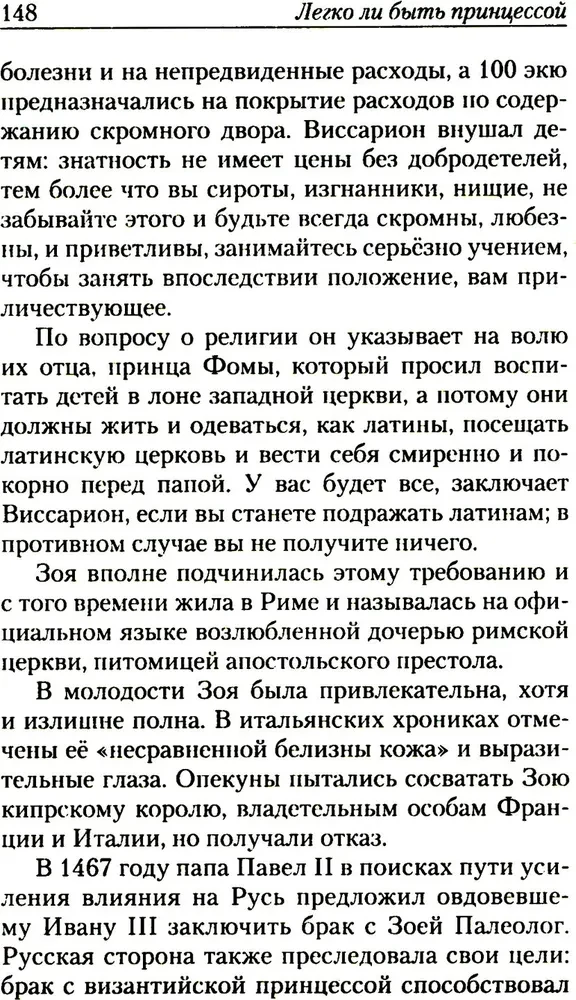 148 Легко ли быть принцессой

болезни и на непредвиденные расходы, а 100 экю предназначались на покрытие расходов по содержанию скромного двора. Виссарион внушал детям: знатность не имеет цены без добродетелей, тем более что вы сироты, изгнанники, нищие, не забывайте этого и будьте всегда скромны, любезны, и приветливы, занимайтесь серьёзно учением, чтобы занять впоследствии положение, вам приличествующее.

По вопросу о религии он указывает на волю их отца, принца Фомы, который просил воспитать детей в лоне западной церкви, а потому они должны жить и одеваться, как латины, посещать латинскую церковь и вести себя смиренно и покорно перед папой. У вас будет все, заключает Виссарион, если вы станете подражать латинам; в противном случае вы не получите ничего.

Зоя вполне подчинилась этому требованию и с того времени жила в Риме и называлась на официальном языке возлюбленной дочерью римской церкви, питомицей апостольского престола.

В молодости Зоя была привлекательна, хотя и излишне полна. В итальянских хрониках отмечены её «несравненной белизны кожа» и выразительные глаза. Опекуны пытались сосватать Зою кипрскому королю, владетельным особам Франции и Италии, но получали отказ.

В 1467 году папа Павел II в поисках пути усиления влияния на Русь предложил овдовевшему Ивану III заключить брак с Зоей Палеолог. Русская сторона также преследовала свои цели: брак с византийской принцессой способствовал